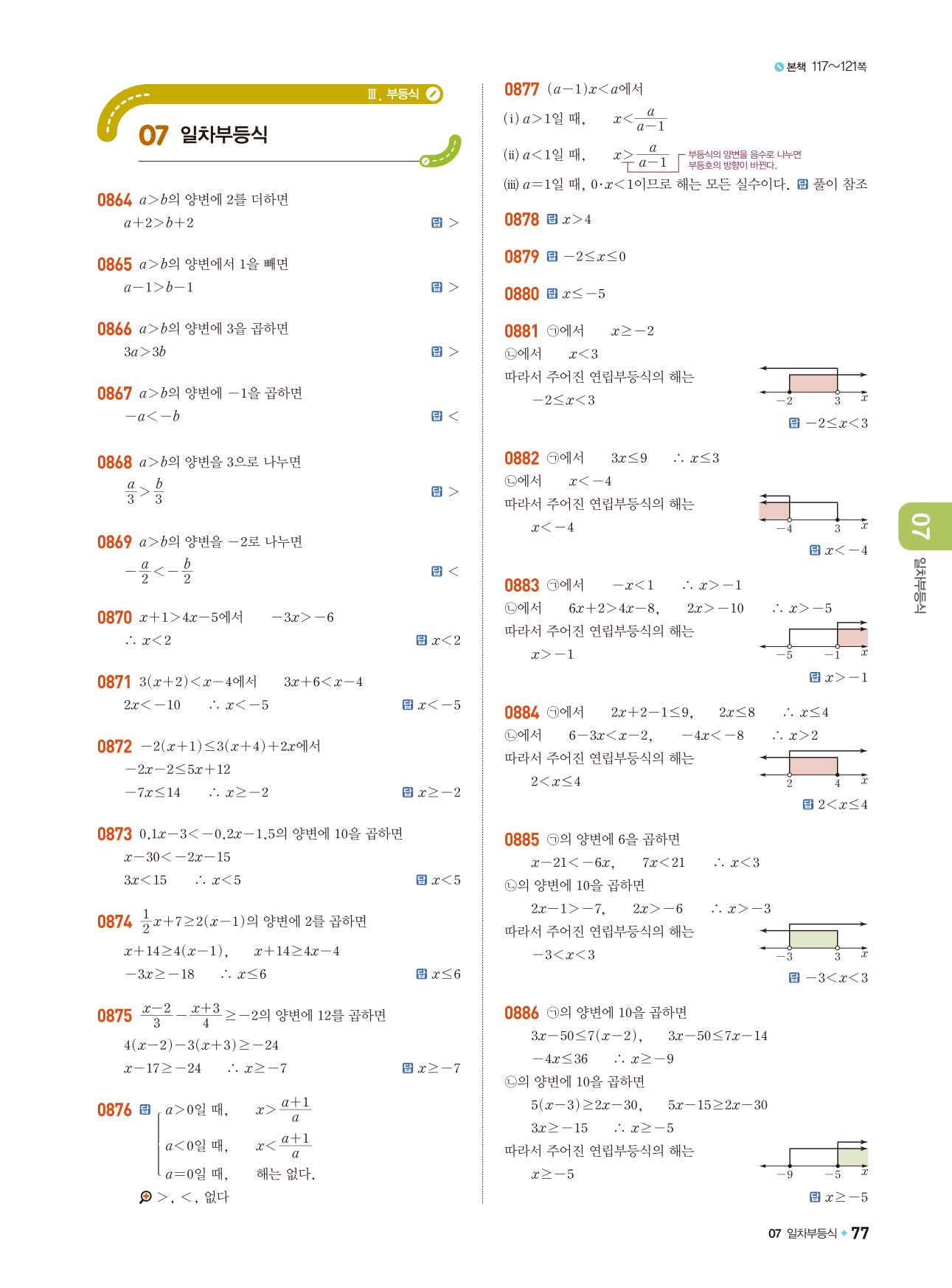 본책 117~121쪽

Ⅲ. 부등식

07 일차부등식

0864 $a>b$의 양변에 2를 더하면
$a+2>b+2$ 답 $>$

0865 $a>b$의 양변에서 1을 빼면
$a-1>b-1$ 답 $>$

0866 $a>b$의 양변에 3을 곱하면
$3a>3b$ 답 $>$

0867 $a>b$의 양변에 $-1$을 곱하면
$-a<-b$ 답 $<$

0868 $a>b$의 양변을 3으로 나누면
$\frac{a}{3}>\frac{b}{3}$ 답 $>$

0869 $a>b$의 양변을 $-2$로 나누면
$-\frac{a}{2}<-\frac{b}{2}$ 답 $<$

0870 $x+1>4x-5$에서 $-3x>-6$
$\therefore x<2$ 답 $x<2$

0871 $3(x+2)<x-4$에서 $3x+6<x-4$
$2x<-10$ $\therefore x<-5$ 답 $x<-5$

0872 $-2(x+1)\le 3(x+4)+2x$에서
$-2x-2\le 5x+12$
$-7x\le 14$ $\therefore x\ge -2$ 답 $x\ge -2$

0873 $0.1x-3<-0.2x-1.5$의 양변에 10을 곱하면
$x-30<-2x-15$
$3x<15$ $\therefore x<5$ 답 $x<5$

0874 $\frac{1}{2}x+7\ge 2(x-1)$의 양변에 2를 곱하면
$x+14\ge 4(x-1)$, $x+14\ge 4x-4$
$-3x\ge -18$ $\therefore x\le 6$ 답 $x\le 6$

0875 $\frac{x-2}{3}-\frac{x+3}{4}\ge -2$의 양변에 12를 곱하면
$4(x-2)-3(x+3)\ge -24$
$x-17\ge -24$ $\therefore x\ge -7$ 답 $x\ge -7$

0876 답 $a>0$일 때, $x>\frac{a+1}{a}$
$a<0$일 때, $x<\frac{a+1}{a}$
$a=0$일 때, 해는 없다.
$>$, $<$, 없다

0877 $(a-1)x<a$에서
(i) $a>1$일 때, $x<\frac{a}{a-1}$
(ii) $a<1$일 때, $x>\frac{a}{a-1}$ 부등식의 양변을 음수로 나누면 부등호의 방향이 바뀐다.
(iii) $a=1$일 때, $0\cdot x<1$이므로 해는 모든 실수이다. 답 풀이 참조

0878 답 $x>4$

0879 답 $-2\le x\le 0$

0880 답 $x\le -5$

0881 ㉠에서 $x\ge -2$
㉡에서 $x<3$
따라서 주어진 연립부등식의 해는
$-2\le x<3$
$-2$ $3$ $x$
답 $-2\le x<3$

0882 ㉠에서 $3x\le 9$ $\therefore x\le 3$
㉡에서 $x<-4$
따라서 주어진 연립부등식의 해는
$x<-4$
$-4$ $3$ $x$
답 $x<-4$

0883 ㉠에서 $-x<1$ $\therefore x>-1$
㉡에서 $6x+2>4x-8$, $2x>-10$ $\therefore x>-5$
따라서 주어진 연립부등식의 해는
$x>-1$
$-5$ $-1$ $x$
답 $x>-1$

0884 ㉠에서 $2x+2-1\le 9$, $2x\le 8$ $\therefore x\le 4$
㉡에서 $6-3x<x-2$, $-4x<-8$ $\therefore x>2$
따라서 주어진 연립부등식의 해는
$2<x\le 4$
$2$ $4$ $x$
답 $2<x\le 4$

0885 ㉠의 양변에 6을 곱하면
$x-21<-6x$, $7x<21$ $\therefore x<3$
㉡의 양변에 10을 곱하면
$2x-1>-7$, $2x>-6$ $\therefore x>-3$
따라서 주어진 연립부등식의 해는
$-3<x<3$
$-3$ $3$ $x$
답 $-3<x<3$

0886 ㉠의 양변에 10을 곱하면
$3x-50\le 7(x-2)$, $3x-50\le 7x-14$
$-4x\le 36$ $\therefore x\ge -9$
㉡의 양변에 10을 곱하면
$5(x-3)\ge 2x-30$, $5x-15\ge 2x-30$
$3x\ge -15$ $\therefore x\ge -5$
따라서 주어진 연립부등식의 해는
$x\ge -5$
$-9$ $-5$ $x$
답 $x\ge -5$

07 일차부등식

07 일차부등식 77